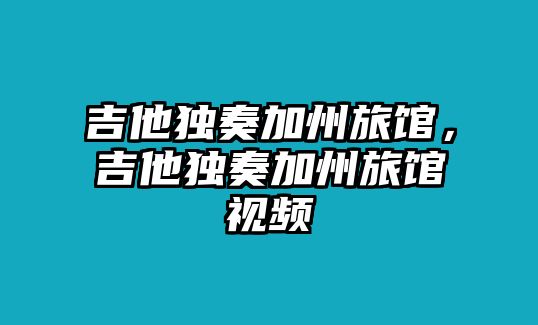 吉他独奏加州旅馆，吉他独奏加州旅馆视频